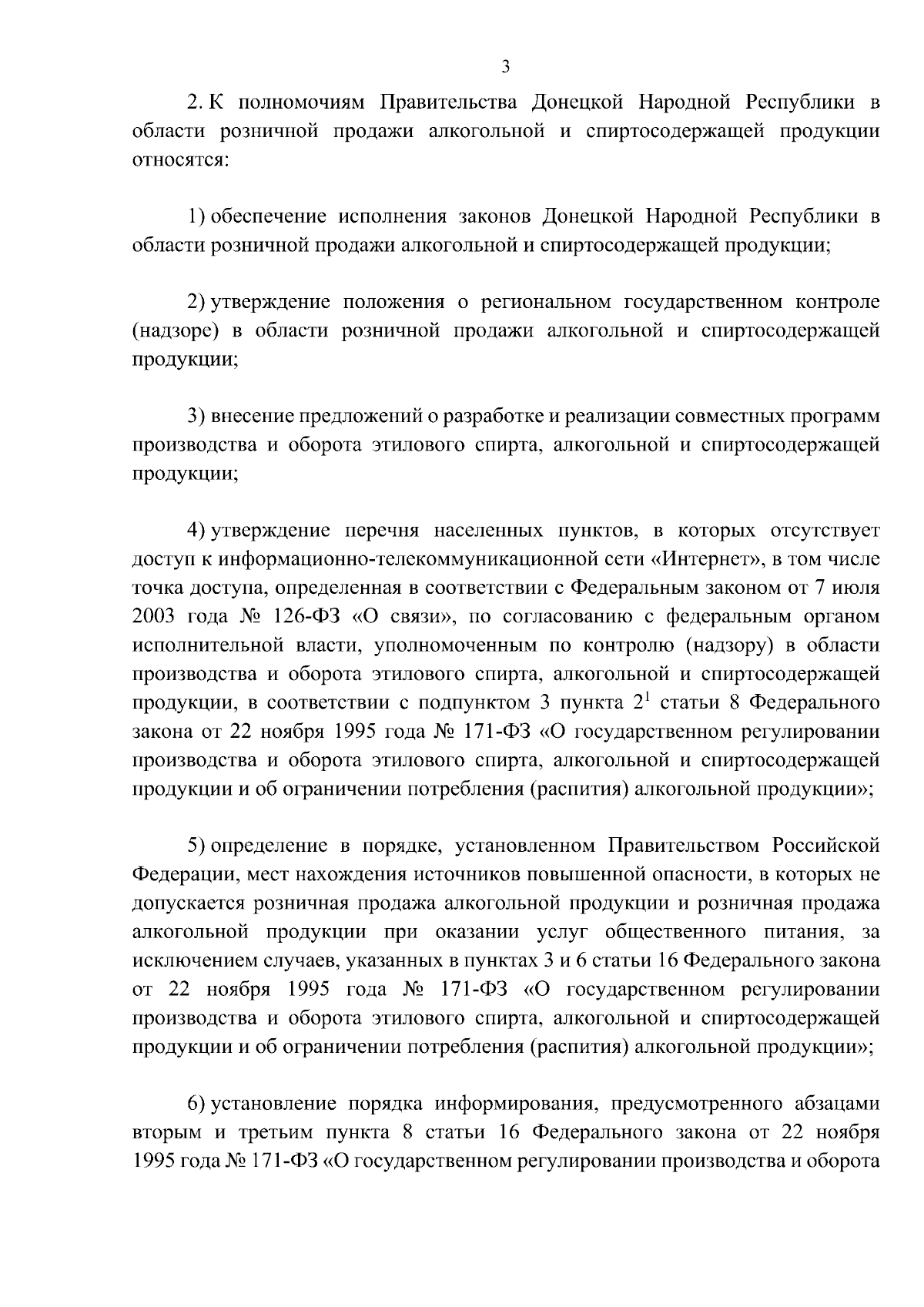 3

2. К полномочиям Правительства Донецкой Народной Республики в области розничной продажи алкогольной и спиртосодержащей продукции относятся:

1) обеспечение исполнения законов Донецкой Народной Республики в области розничной продажи алкогольной и спиртосодержащей продукции;

2) утверждение положения о региональном государственном контроле (надзоре) в области розничной продажи алкогольной и спиртосодержащей продукции;

3) внесение предложений о разработке и реализации совместных программ производства и оборота этилового спирта, алкогольной и спиртосодержащей продукции;

4) утверждение перечня населенных пунктов, в которых отсутствует доступ к информационно-телекоммуникационной сети «Интернет», в том числе точка доступа, определенная в соответствии с Федеральным законом от 7 июля 2003 года № 126-ФЗ «О связи», по согласованию с федеральным органом исполнительной власти, уполномоченным по контролю (надзору) в области производства и оборота этилового спирта, алкогольной и спиртосодержащей продукции, в соответствии с подпунктом 3 пункта $2^1$ статьи 8 Федерального закона от 22 ноября 1995 года № 171-ФЗ «О государственном регулировании производства и оборота этилового спирта, алкогольной и спиртосодержащей продукции и об ограничении потребления (распития) алкогольной продукции»;

5) определение в порядке, установленном Правительством Российской Федерации, мест нахождения источников повышенной опасности, в которых не допускается розничная продажа алкогольной продукции и розничная продажа алкогольной продукции при оказании услуг общественного питания, за исключением случаев, указанных в пунктах 3 и 6 статьи 16 Федерального закона от 22 ноября 1995 года № 171-ФЗ «О государственном регулировании производства и оборота этилового спирта, алкогольной и спиртосодержащей продукции и об ограничении потребления (распития) алкогольной продукции»;

6) установление порядка информирования, предусмотренного абзацами вторым и третьим пункта 8 статьи 16 Федерального закона от 22 ноября 1995 года № 171-ФЗ «О государственном регулировании производства и оборота